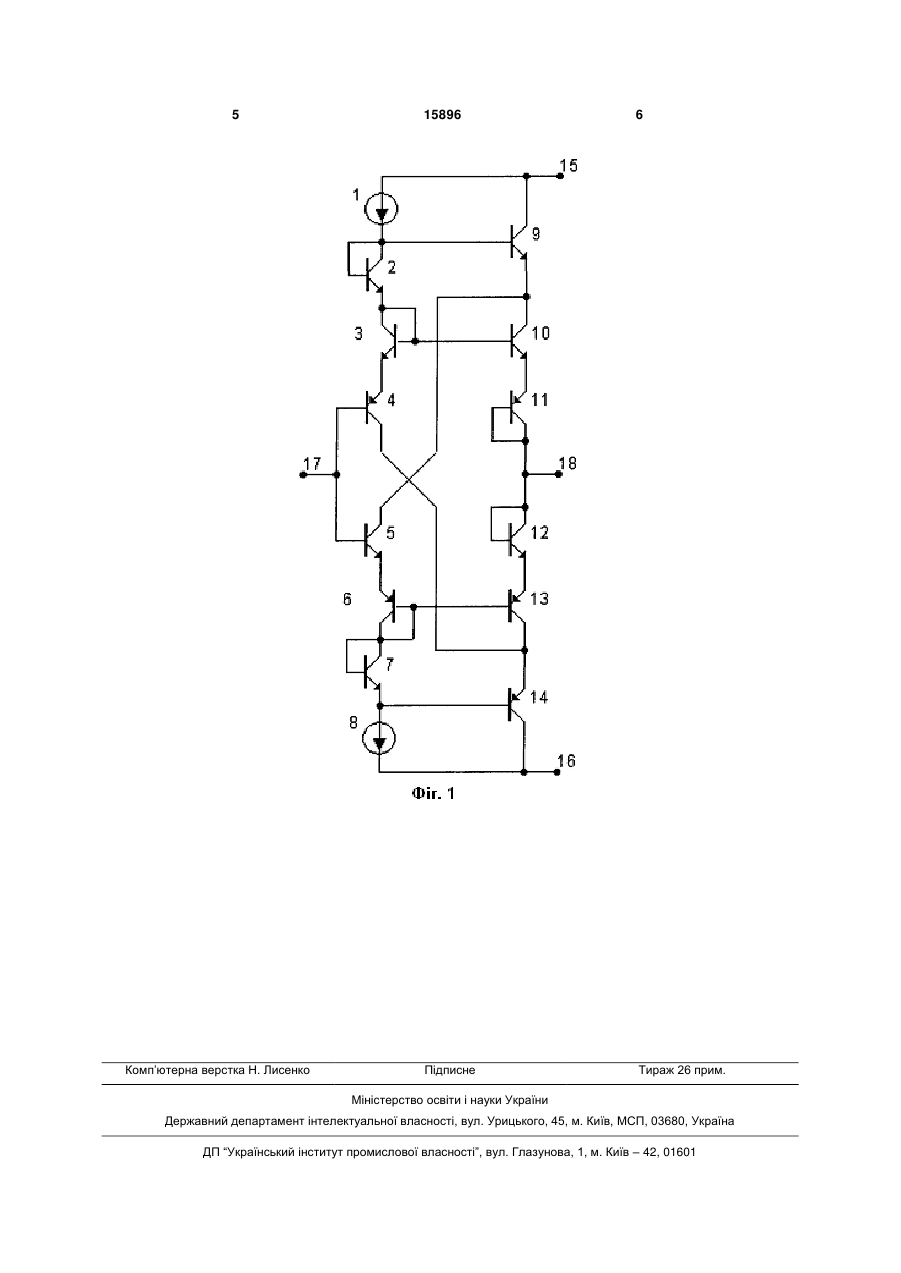 5 15896 6

15
1
9
2
3
10
4
11
17
18
5
12
6
13
7
14
8
16

Фіг. 1

Комп'ютерна верстка Н. Лисенко Підписне Тираж 26 прим.

Міністерство освіти і науки України

Державний департамент інтелектуальної власності, вул. Урицького, 45, м. Київ, МСП, 03680, Україна

ДП "Український інститут промислової власності", вул. Глазунова, 1, м. Київ – 42, 01601